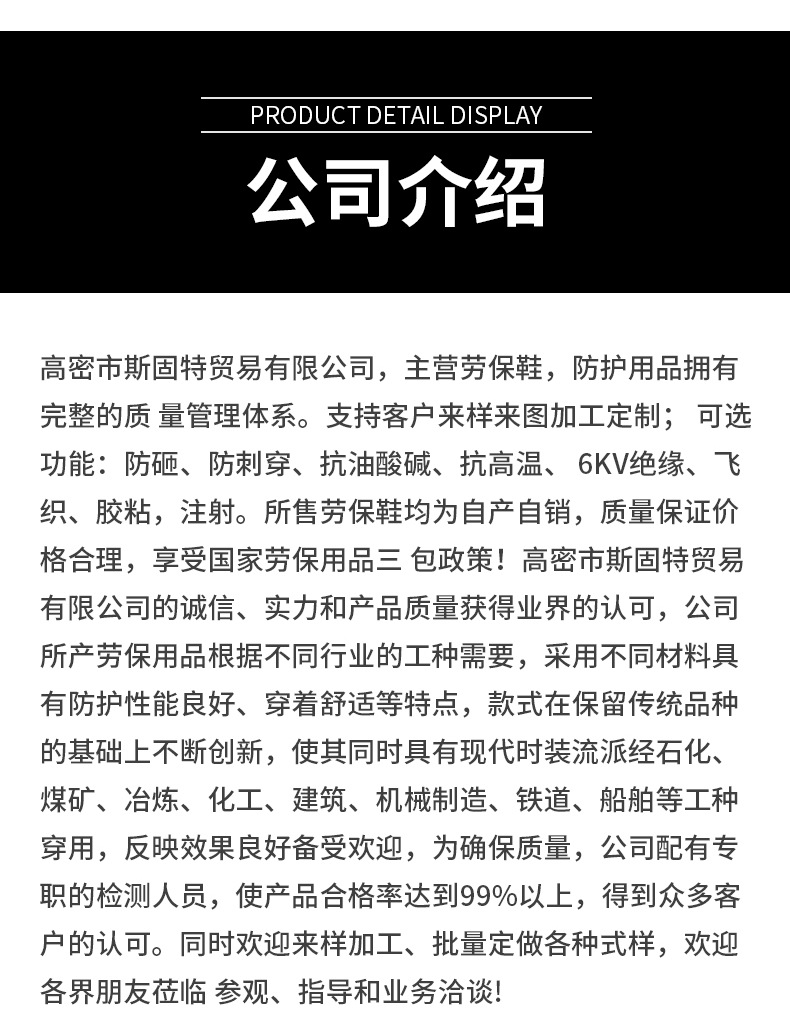 PRODUCT DETAIL DISPLAY

公司介绍

高密市斯固特贸易有限公司，主营劳保鞋，防护用品拥有完整的质 量管理体系。支持客户来样来图加工定制； 可选功能：防砸、防刺穿、抗油酸碱、抗高温、 6KV绝缘、飞织、胶粘，注射。所售劳保鞋均为自产自销，质量保证价格合理，享受国家劳保用品三 包政策！高密市斯固特贸易有限公司的诚信、实力和产品质量获得业界的认可，公司所产劳保用品根据不同行业的工种需要，采用不同材料具有防护性能良好、穿着舒适等特点，款式在保留传统品种的基础上不断创新，使其同时具有现代时装流派经石化、煤矿、冶炼、化工、建筑、机械制造、铁道、船舶等工种穿用，反映效果良好备受欢迎，为确保质量，公司配有专职的检测人员，使产品合格率达到99%以上，得到众多客户的认可。同时欢迎来样加工、批量定做各种式样，欢迎各界朋友莅临 参观、指导和业务洽谈!